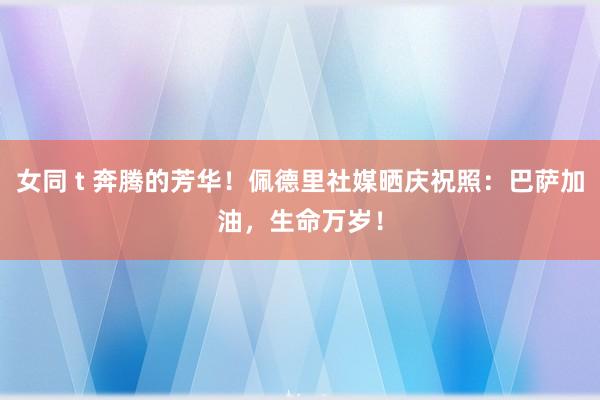 女同 t 奔腾的芳华！佩德里社媒晒庆祝照：巴萨加油，生命万岁！